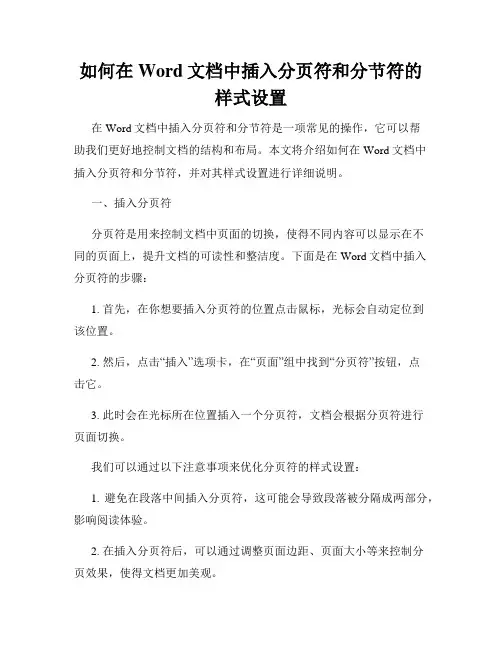 如何在 Word 文档中插入分页符和分节符的样式设置

在 Word 文档中插入分页符和分节符是一项常见的操作，它可以帮助我们更好地控制文档的结构和布局。本文将介绍如何在 Word 文档中插入分页符和分节符，并对其样式设置进行详细说明。

一、插入分页符

分页符是用来控制文档中页面的切换，使得不同内容可以显示在不同的页面上，提升文档的可读性和整洁度。下面是在 Word 文档中插入分页符的步骤：

1. 首先，在你想要插入分页符的位置点击鼠标，光标会自动定位到该位置。

2. 然后，点击“插入”选项卡，在“页面”组中找到“分页符”按钮，点击它。

3. 此时会在光标所在位置插入一个分页符，文档会根据分页符进行页面切换。

我们可以通过以下注意事项来优化分页符的样式设置：

1. 避免在段落中间插入分页符，这可能会导致段落被分隔成两部分，影响阅读体验。

2. 在插入分页符后，可以通过调整页面边距、页面大小等来控制分页效果，使得文档更加美观。